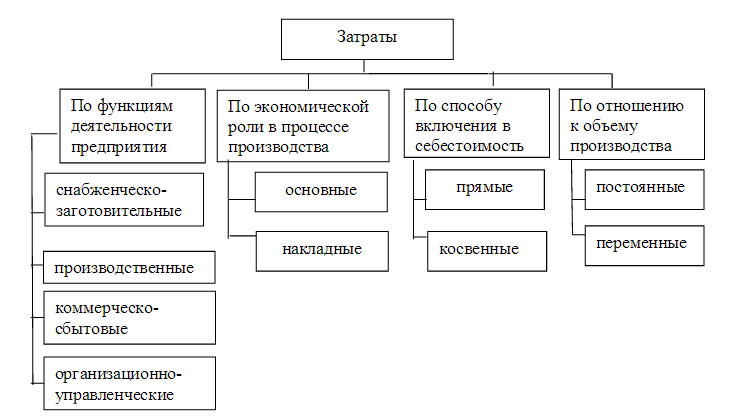 Затраты

По функциям деятельности предприятия

снабженческо-заготовительные

производственные

коммерческо-сбытовые

организационно-управленческие

По экономической роли в процессе производства

основные

накладные

По способу включения в себестоимость

прямые

косвенные

По отношению к объему производства

постоянные

переменные